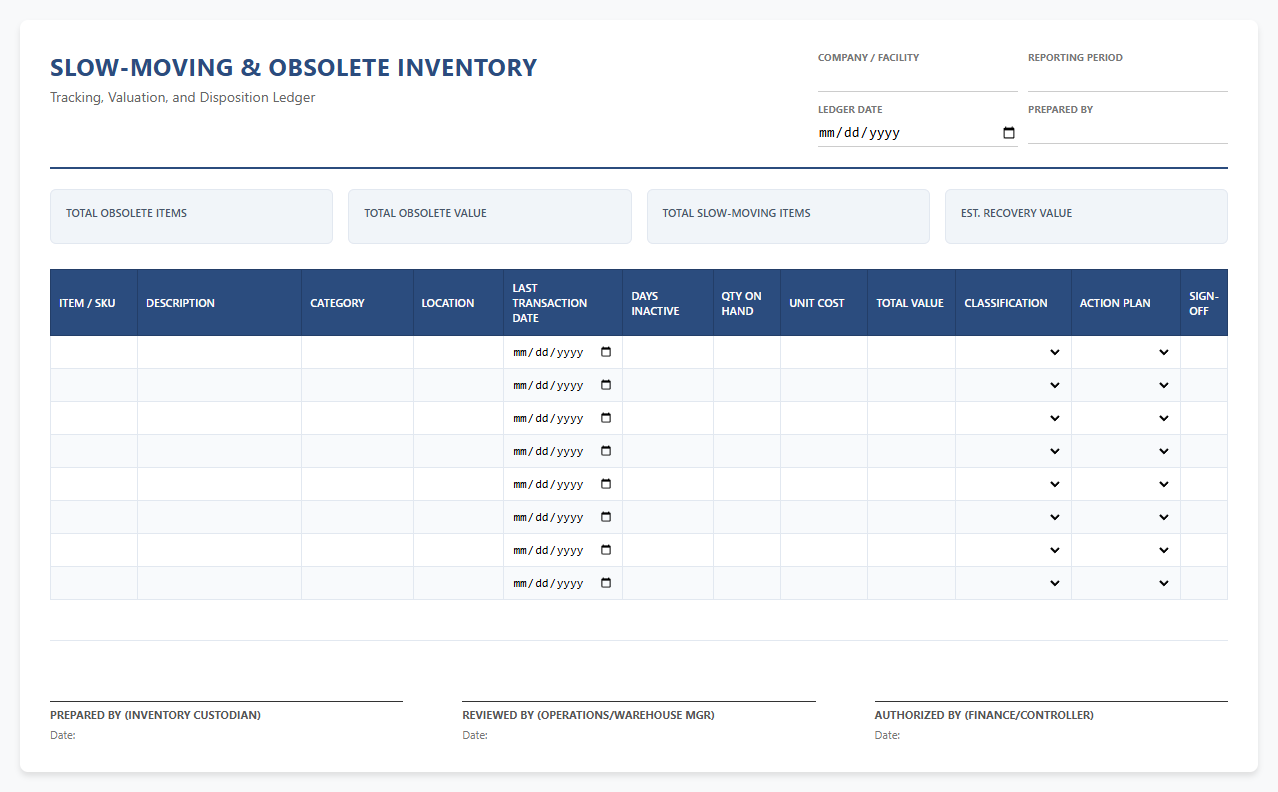 SLOW-MOVING & OBSOLETE INVENTORY
Tracking, Valuation, and Disposition Ledger

COMPANY / FACILITY

REPORTING PERIOD

LEDGER DATE
mm/dd/yyyy

PREPARED BY

TOTAL OBSOLETE ITEMS

TOTAL OBSOLETE VALUE

TOTAL SLOW-MOVING ITEMS

EST. RECOVERY VALUE

| ITEM / SKU | DESCRIPTION | CATEGORY | LOCATION | LAST TRANSACTION DATE | DAYS INACTIVE | QTY ON HAND | UNIT COST | TOTAL VALUE | CLASSIFICATION | ACTION PLAN | SIGN-OFF |
|---|---|---|---|---|---|---|---|---|---|---|---|
| | | | | mm/dd/yyyy | | | | | | | |
| | | | | mm/dd/yyyy | | | | | | | |
| | | | | mm/dd/yyyy | | | | | | | |
| | | | | mm/dd/yyyy | | | | | | | |
| | | | | mm/dd/yyyy | | | | | | | |
| | | | | mm/dd/yyyy | | | | | | | |
| | | | | mm/dd/yyyy | | | | | | | |
| | | | | mm/dd/yyyy | | | | | | | |

PREPARED BY (INVENTORY CUSTODIAN)
Date:

REVIEWED BY (OPERATIONS/WAREHOUSE MGR)
Date:

AUTHORIZED BY (FINANCE/CONTROLLER)
Date: